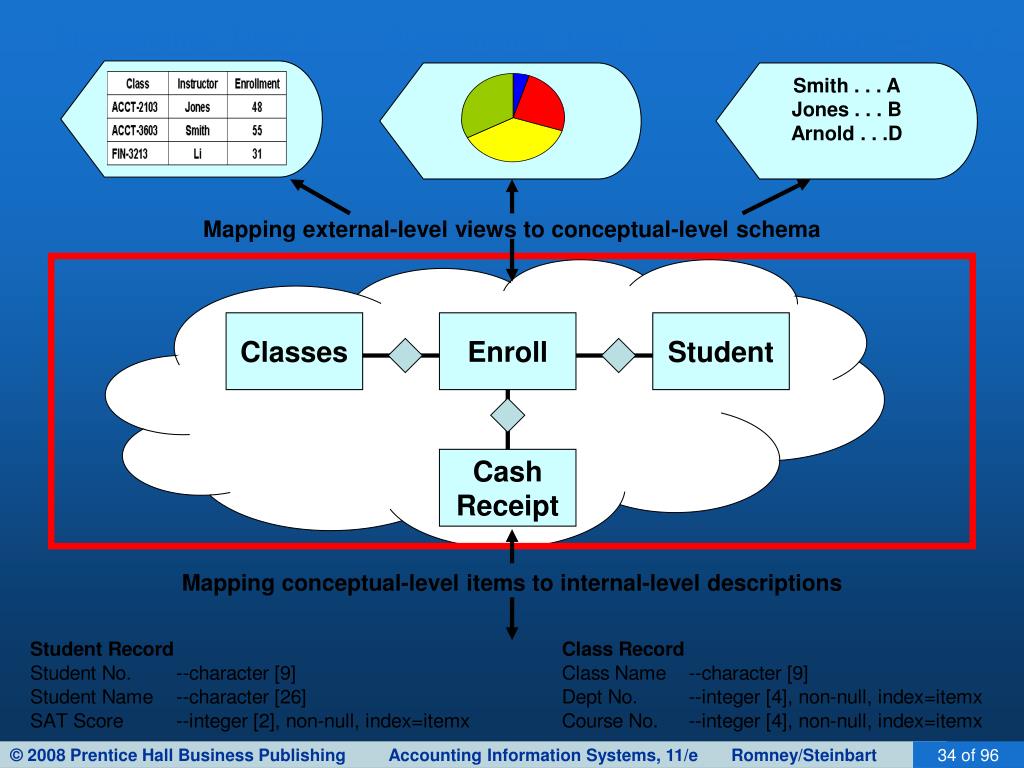 | Class | Instructor | Enrollment |
|---|---|---|
| ACCT-2103 | Jones | 48 |
| ACCT-3603 | Smith | 55 |
| FIN-3213 | Li | 31 |

Smith . . . A
Jones . . . B
Arnold . . .D

Mapping external-level views to conceptual-level schema

Classes

Enroll

Student

Cash Receipt

Mapping conceptual-level items to internal-level descriptions

Student Record
Student No. --character [9]
Student Name --character [26]
SAT Score --integer [2], non-null, index=itemx

Class Record
Class Name --character [9]
Dept No. --integer [4], non-null, index=itemx
Course No. --integer [4], non-null, index=itemx

© 2008 Prentice Hall Business Publishing Accounting Information Systems, 11/e Romney/Steinbart 34 of 96